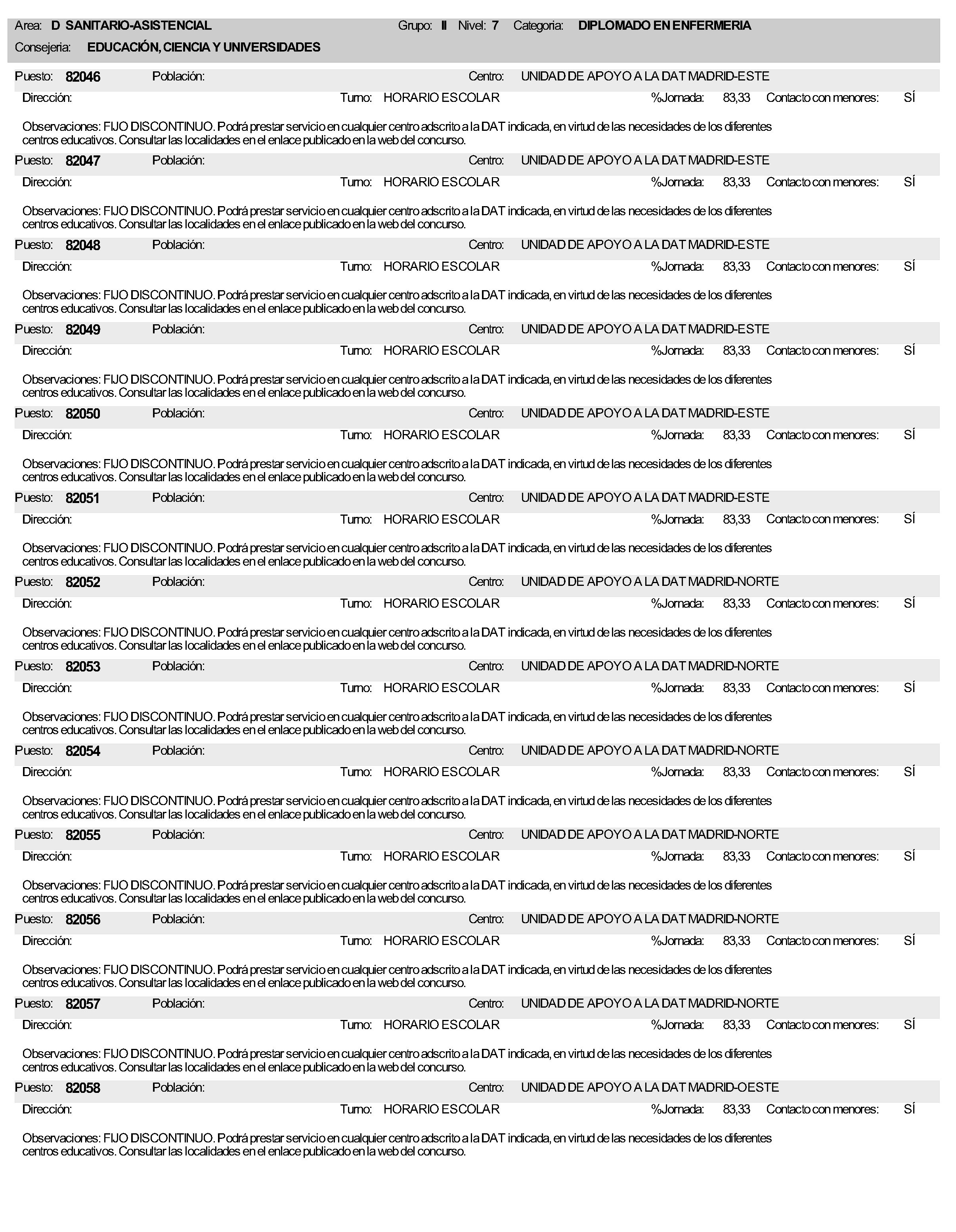 Area: D SANITARIO-ASISTENCIAL Grupo: II Nivel: 7 Categoria: DIPLOMADO EN ENFERMERIA

Consejeria: EDUCACIÓN, CIENCIA Y UNIVERSIDADES

Puesto: 82046 Población: Centro: UNIDAD DE APOYO A LA DAT MADRID-ESTE

Dirección: Turno: HORARIO ESCOLAR %Jornada: 83,33 Contacto con menores: SÍ

Observaciones: FIJO DISCONTINUO. Podrá prestar servicio en cualquier centro adscrito a la DAT indicada, en virtud de las necesidades de los diferentes centros educativos. Consultar las localidades en el enlace publicado en la web del concurso.

Puesto: 82047 Población: Centro: UNIDAD DE APOYO A LA DAT MADRID-ESTE

Dirección: Turno: HORARIO ESCOLAR %Jornada: 83,33 Contacto con menores: SÍ

Observaciones: FIJO DISCONTINUO. Podrá prestar servicio en cualquier centro adscrito a la DAT indicada, en virtud de las necesidades de los diferentes centros educativos. Consultar las localidades en el enlace publicado en la web del concurso.

Puesto: 82048 Población: Centro: UNIDAD DE APOYO A LA DAT MADRID-ESTE

Dirección: Turno: HORARIO ESCOLAR %Jornada: 83,33 Contacto con menores: SÍ

Observaciones: FIJO DISCONTINUO. Podrá prestar servicio en cualquier centro adscrito a la DAT indicada, en virtud de las necesidades de los diferentes centros educativos. Consultar las localidades en el enlace publicado en la web del concurso.

Puesto: 82049 Población: Centro: UNIDAD DE APOYO A LA DAT MADRID-ESTE

Dirección: Turno: HORARIO ESCOLAR %Jornada: 83,33 Contacto con menores: SÍ

Observaciones: FIJO DISCONTINUO. Podrá prestar servicio en cualquier centro adscrito a la DAT indicada, en virtud de las necesidades de los diferentes centros educativos. Consultar las localidades en el enlace publicado en la web del concurso.

Puesto: 82050 Población: Centro: UNIDAD DE APOYO A LA DAT MADRID-ESTE

Dirección: Turno: HORARIO ESCOLAR %Jornada: 83,33 Contacto con menores: SÍ

Observaciones: FIJO DISCONTINUO. Podrá prestar servicio en cualquier centro adscrito a la DAT indicada, en virtud de las necesidades de los diferentes centros educativos. Consultar las localidades en el enlace publicado en la web del concurso.

Puesto: 82051 Población: Centro: UNIDAD DE APOYO A LA DAT MADRID-ESTE

Dirección: Turno: HORARIO ESCOLAR %Jornada: 83,33 Contacto con menores: SÍ

Observaciones: FIJO DISCONTINUO. Podrá prestar servicio en cualquier centro adscrito a la DAT indicada, en virtud de las necesidades de los diferentes centros educativos. Consultar las localidades en el enlace publicado en la web del concurso.

Puesto: 82052 Población: Centro: UNIDAD DE APOYO A LA DAT MADRID-NORTE

Dirección: Turno: HORARIO ESCOLAR %Jornada: 83,33 Contacto con menores: SÍ

Observaciones: FIJO DISCONTINUO. Podrá prestar servicio en cualquier centro adscrito a la DAT indicada, en virtud de las necesidades de los diferentes centros educativos. Consultar las localidades en el enlace publicado en la web del concurso.

Puesto: 82053 Población: Centro: UNIDAD DE APOYO A LA DAT MADRID-NORTE

Dirección: Turno: HORARIO ESCOLAR %Jornada: 83,33 Contacto con menores: SÍ

Observaciones: FIJO DISCONTINUO. Podrá prestar servicio en cualquier centro adscrito a la DAT indicada, en virtud de las necesidades de los diferentes centros educativos. Consultar las localidades en el enlace publicado en la web del concurso.

Puesto: 82054 Población: Centro: UNIDAD DE APOYO A LA DAT MADRID-NORTE

Dirección: Turno: HORARIO ESCOLAR %Jornada: 83,33 Contacto con menores: SÍ

Observaciones: FIJO DISCONTINUO. Podrá prestar servicio en cualquier centro adscrito a la DAT indicada, en virtud de las necesidades de los diferentes centros educativos. Consultar las localidades en el enlace publicado en la web del concurso.

Puesto: 82055 Población: Centro: UNIDAD DE APOYO A LA DAT MADRID-NORTE

Dirección: Turno: HORARIO ESCOLAR %Jornada: 83,33 Contacto con menores: SÍ

Observaciones: FIJO DISCONTINUO. Podrá prestar servicio en cualquier centro adscrito a la DAT indicada, en virtud de las necesidades de los diferentes centros educativos. Consultar las localidades en el enlace publicado en la web del concurso.

Puesto: 82056 Población: Centro: UNIDAD DE APOYO A LA DAT MADRID-NORTE

Dirección: Turno: HORARIO ESCOLAR %Jornada: 83,33 Contacto con menores: SÍ

Observaciones: FIJO DISCONTINUO. Podrá prestar servicio en cualquier centro adscrito a la DAT indicada, en virtud de las necesidades de los diferentes centros educativos. Consultar las localidades en el enlace publicado en la web del concurso.

Puesto: 82057 Población: Centro: UNIDAD DE APOYO A LA DAT MADRID-NORTE

Dirección: Turno: HORARIO ESCOLAR %Jornada: 83,33 Contacto con menores: SÍ

Observaciones: FIJO DISCONTINUO. Podrá prestar servicio en cualquier centro adscrito a la DAT indicada, en virtud de las necesidades de los diferentes centros educativos. Consultar las localidades en el enlace publicado en la web del concurso.

Puesto: 82058 Población: Centro: UNIDAD DE APOYO A LA DAT MADRID-OESTE

Dirección: Turno: HORARIO ESCOLAR %Jornada: 83,33 Contacto con menores: SÍ

Observaciones: FIJO DISCONTINUO. Podrá prestar servicio en cualquier centro adscrito a la DAT indicada, en virtud de las necesidades de los diferentes centros educativos. Consultar las localidades en el enlace publicado en la web del concurso.